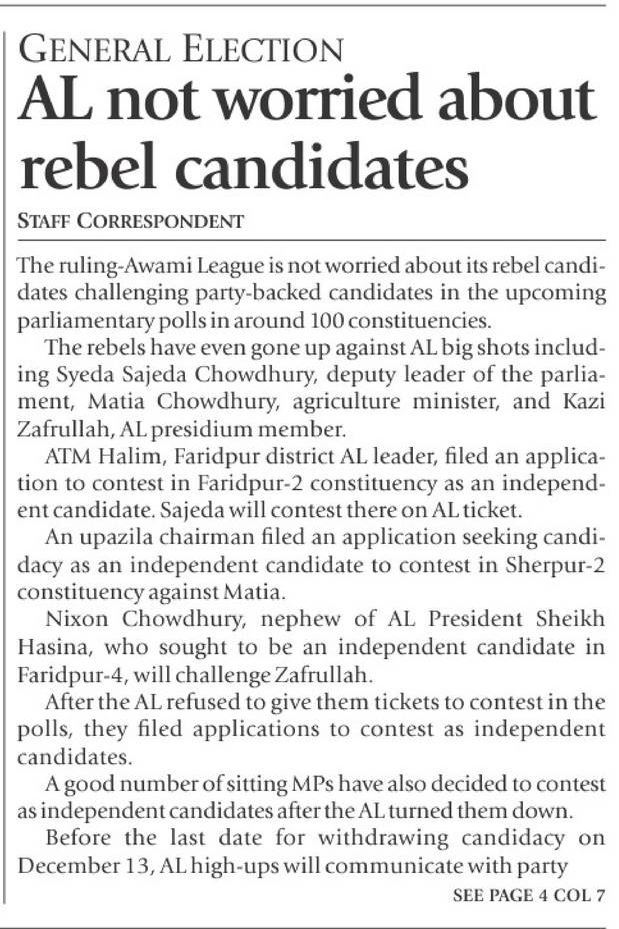 GENERAL ELECTION

AL not worried about rebel candidates

STAFF CORRESPONDENT

The ruling-Awami League is not worried about its rebel candidates challenging party-backed candidates in the upcoming parliamentary polls in around 100 constituencies.

The rebels have even gone up against AL big shots including Syeda Sajeda Chowdhury, deputy leader of the parliament, Matia Chowdhury, agriculture minister, and Kazi Zafrullah, AL presidium member.

ATM Halim, Faridpur district AL leader, filed an application to contest in Faridpur-2 constituency as an independent candidate. Sajeda will contest there on AL ticket.

An upazila chairman filed an application seeking candidacy as an independent candidate to contest in Sherpur-2 constituency against Matia.

Nixon Chowdhury, nephew of AL President Sheikh Hasina, who sought to be an independent candidate in Faridpur-4, will challenge Zafrullah.

After the AL refused to give them tickets to contest in the polls, they filed applications to contest as independent candidates.

A good number of sitting MPs have also decided to contest as independent candidates after the AL turned them down.

Before the last date for withdrawing candidacy on December 13, AL high-ups will communicate with party

SEE PAGE 4 COL 7